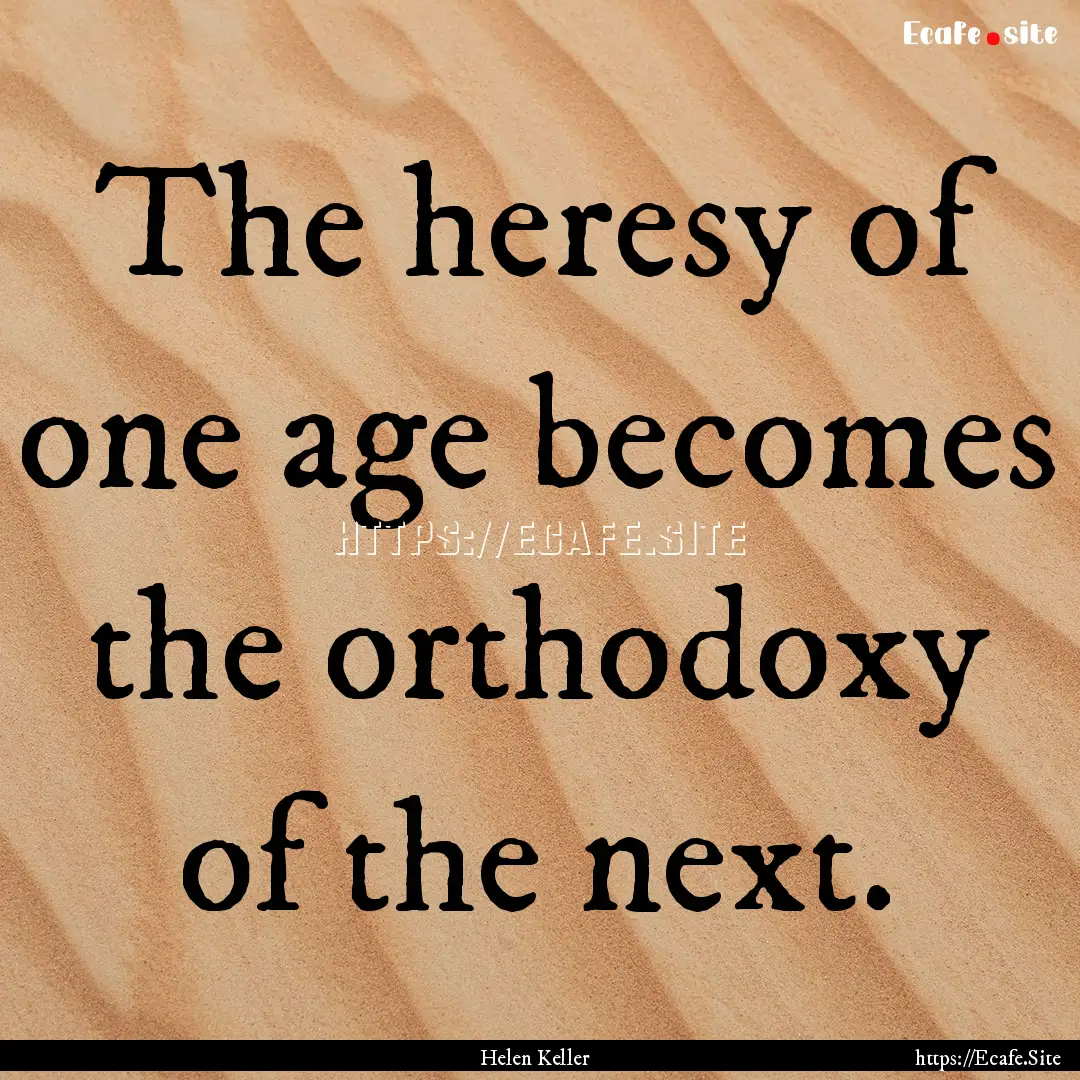 Ecafe.site

The heresy of one age becomes the orthodoxy of the next.

HTTPS://ECAFE.SITE

Helen Keller

https://Ecafe.Site